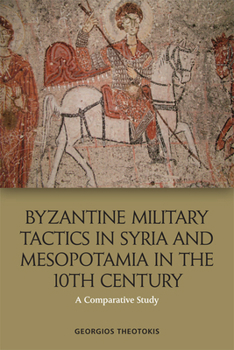 BYZANTINE MILITARY TACTICS IN SYRIA AND MESOPOTAMIA IN THE 10TH CENTURY

A Comparative Study

GEORGIOS THEOTOKIS